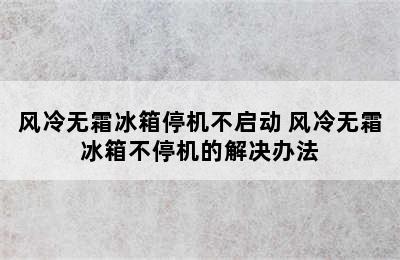 风冷无霜冰箱停机不启动 风冷无霜冰箱不停机的解决办法